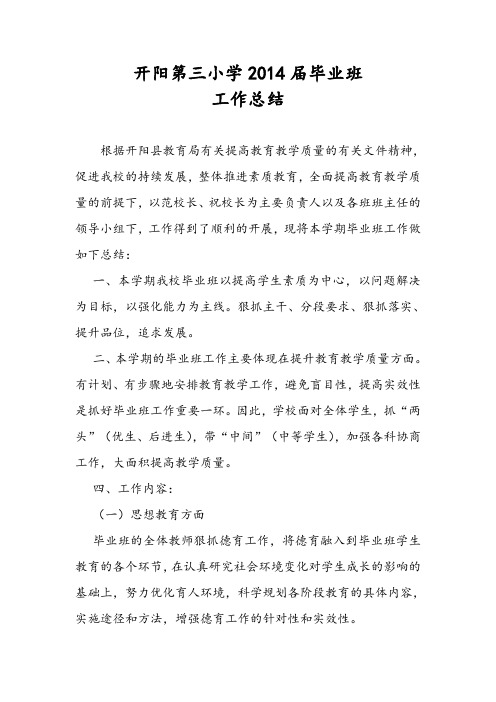 开阳第三小学2014届毕业班
工作总结

根据开阳县教育局有关提高教育教学质量的有关文件精神，促进我校的持续发展，整体推进素质教育，全面提高教育教学质量的前提下，以范校长、祝校长为主要负责人以及各班班主任的领导小组下，工作得到了顺利的开展，现将本学期毕业班工作做如下总结：

一、本学期我校毕业班以提高学生素质为中心，以问题解决为目标，以强化能力为主线。狠抓主干、分段要求、狠抓落实、提升品位，追求发展。

二、本学期的毕业班工作主要体现在提升教育教学质量方面。有计划、有步骤地安排教育教学工作，避免盲目性，提高实效性是抓好毕业班工作重要一环。因此，学校面对全体学生，抓“两头”（优生、后进生），带“中间”（中等学生），加强各科协商工作，大面积提高教学质量。

四、工作内容：

（一）思想教育方面

毕业班的全体教师狠抓德育工作，将德育融入到毕业班学生教育的各个环节，在认真研究社会环境变化对学生成长的影响的基础上，努力优化育人环境，科学规划各阶段教育的具体内容，实施途径和方法，增强德育工作的针对性和实效性。